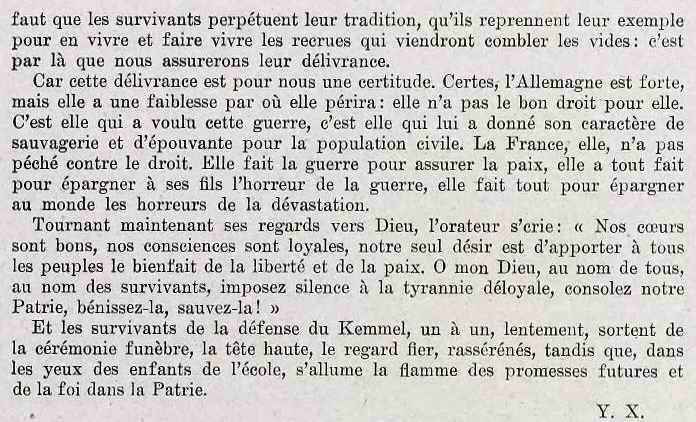 faut que les survivants perpétuent leur tradition, qu'ils reprennent leur exemple pour en vivre et faire vivre les recrues qui viendront combler les vides: c'est par là que nous assurerons leur délivrance.

Car cette délivrance est pour nous une certitude. Certes, l'Allemagne est forte, mais elle a une faiblesse par où elle périra: elle n'a pas le bon droit pour elle. C'est elle qui a voulu cette guerre, c'est elle qui lui a donné son caractère de sauvagerie et d'épouvante pour la population civile. La France, elle, n'a pas péché contre le droit. Elle fait la guerre pour assurer la paix, elle a tout fait pour épargner à ses fils l'horreur de la guerre, elle fait tout pour épargner au monde les horreurs de la dévastation.

Tournant maintenant ses regards vers Dieu, l'orateur s'crie: « Nos cœurs sont bons, nos consciences sont loyales, notre seul désir est d'apporter à tous les peuples le bienfait de la liberté et de la paix. O mon Dieu, au nom de tous, au nom des survivants, imposez silence à la tyrannie déloyale, consolez notre Patrie, bénissez-la, sauvez-la! »

Et les survivants de la défense du Kemmel, un à un, lentement, sortent de la cérémonie funèbre, la tête haute, le regard fier, rassérénés, tandis que, dans les yeux des enfants de l'école, s'allume la flamme des promesses futures et de la foi dans la Patrie.

Y. X.